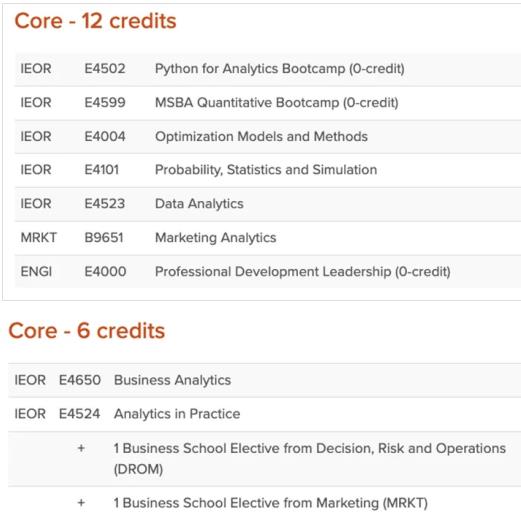 Core - 12 credits

| | | |
|---|---|---|
| IEOR | E4502 | Python for Analytics Bootcamp (0-credit) |
| IEOR | E4599 | MSBA Quantitative Bootcamp (0-credit) |
| IEOR | E4004 | Optimization Models and Methods |
| IEOR | E4101 | Probability, Statistics and Simulation |
| IEOR | E4523 | Data Analytics |
| MRKT | B9651 | Marketing Analytics |
| ENGI | E4000 | Professional Development Leadership (0-credit) |

Core - 6 credits

| | | |
|---|---|---|
| IEOR | E4650 | Business Analytics |
| IEOR | E4524 | Analytics in Practice |
| | + | 1 Business School Elective from Decision, Risk and Operations (DROM) |
| | + | 1 Business School Elective from Marketing (MRKT) |